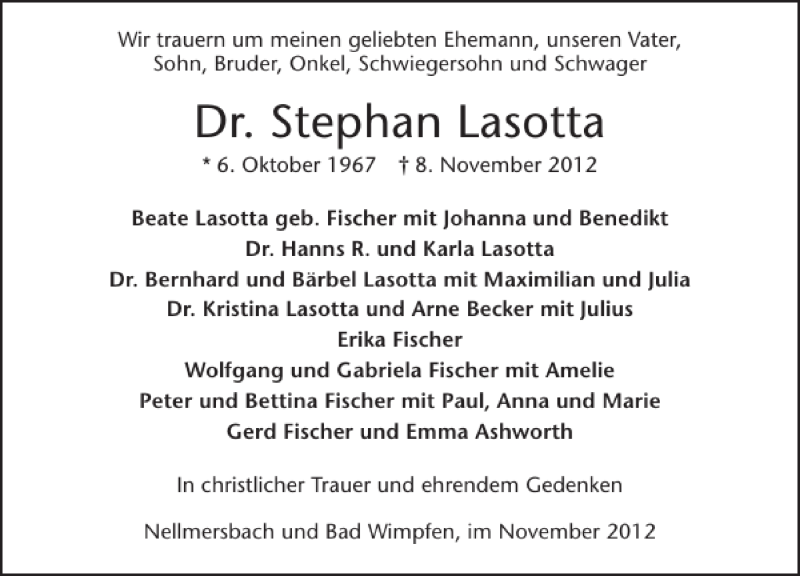 Wir trauern um meinen geliebten Ehemann, unseren Vater, Sohn, Bruder, Onkel, Schwiegersohn und Schwager

Dr. Stephan Lasotta

* 6. Oktober 1967 † 8. November 2012

Beate Lasotta geb. Fischer mit Johanna und Benedikt
Dr. Hanns R. und Karla Lasotta
Dr. Bernhard und Bärbel Lasotta mit Maximilian und Julia
Dr. Kristina Lasotta und Arne Becker mit Julius
Erika Fischer
Wolfgang und Gabriela Fischer mit Amelie
Peter und Bettina Fischer mit Paul, Anna und Marie
Gerd Fischer und Emma Ashworth

In christlicher Trauer und ehrendem Gedenken

Nellmersbach und Bad Wimpfen, im November 2012